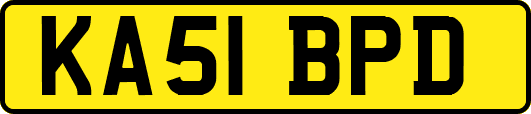 KA51 BPD